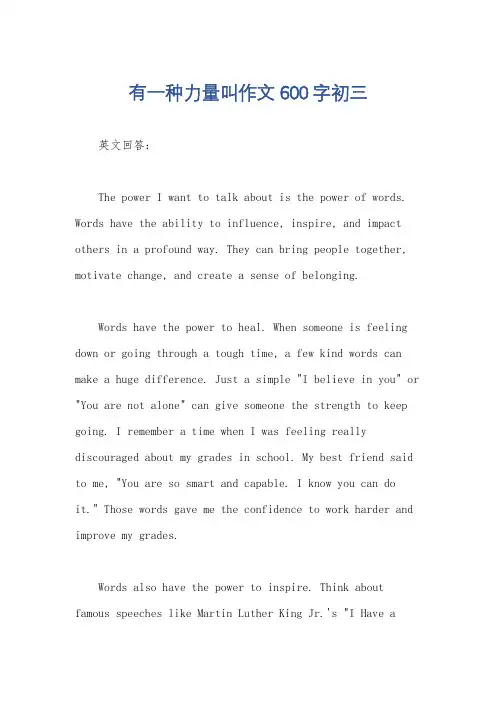 有一种力量叫作文600字初三

英文回答：

The power I want to talk about is the power of words. Words have the ability to influence, inspire, and impact others in a profound way. They can bring people together, motivate change, and create a sense of belonging.

Words have the power to heal. When someone is feeling down or going through a tough time, a few kind words can make a huge difference. Just a simple "I believe in you" or "You are not alone" can give someone the strength to keep going. I remember a time when I was feeling really discouraged about my grades in school. My best friend said to me, "You are so smart and capable. I know you can do it." Those words gave me the confidence to work harder and improve my grades.

Words also have the power to inspire. Think about famous speeches like Martin Luther King Jr.'s "I Have a